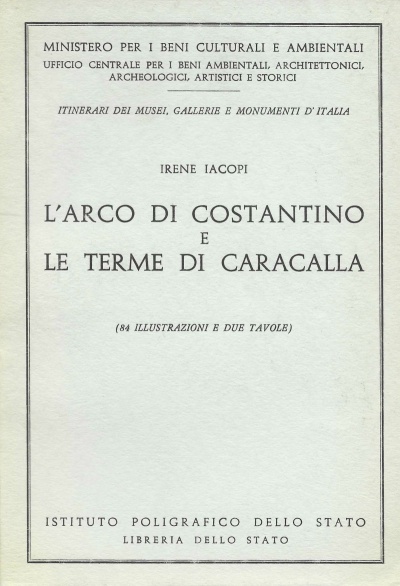 MINISTERO PER I BENI CULTURALI E AMBIENTALI
UFFICIO CENTRALE PER I BENI AMBIENTALI, ARCHITETTONICI, ARCHEOLOGICI, ARTISTICI E STORICI

ITINERARI DEI MUSEI, GALLERIE E MONUMENTI D'ITALIA

IRENE IACOPI

L'ARCO DI COSTANTINO
E
LE TERME DI CARACALLA

(84 ILLUSTRAZIONI E DUE TAVOLE)

ISTITUTO POLIGRAFICO DELLO STATO
LIBRERIA DELLO STATO